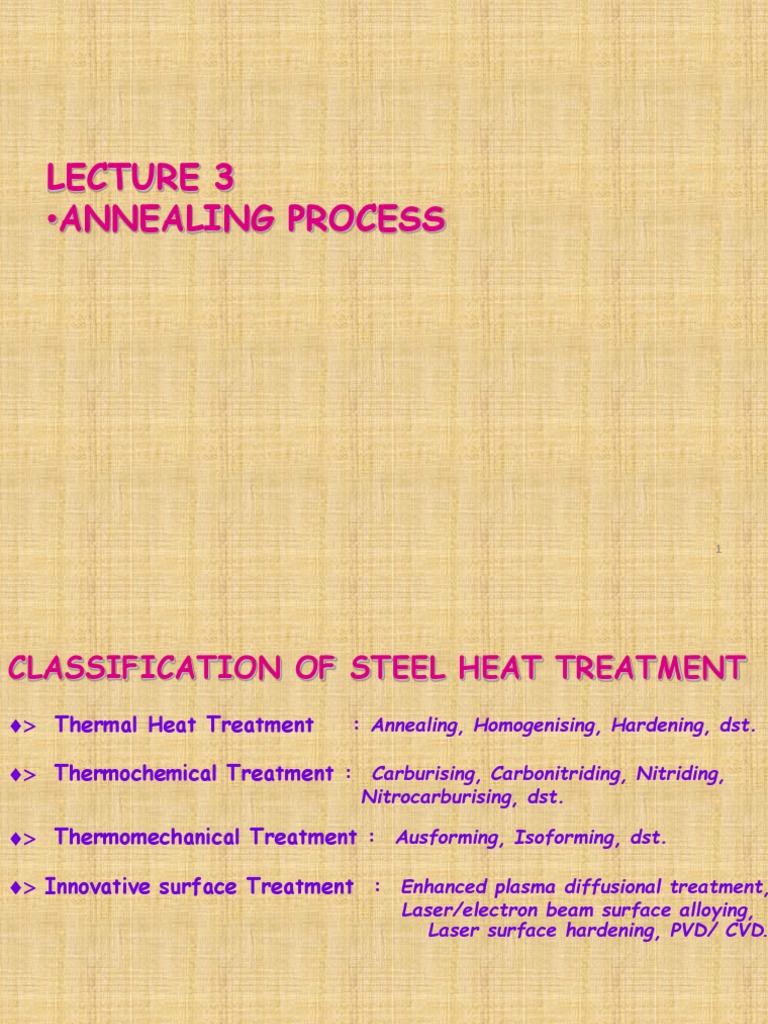 LECTURE 3
•ANNEALING PROCESS

1

CLASSIFICATION OF STEEL HEAT TREATMENT

♦> Thermal Heat Treatment : Annealing, Homogenising, Hardening, dst.

♦> Thermochemical Treatment : Carburising, Carbonitriding, Nitriding, Nitrocarburising, dst.

♦> Thermomechanical Treatment : Ausforming, Isoforming, dst.

♦> Innovative surface Treatment : Enhanced plasma diffusional treatment, Laser/electron beam surface alloying, Laser surface hardening, PVD/ CVD.